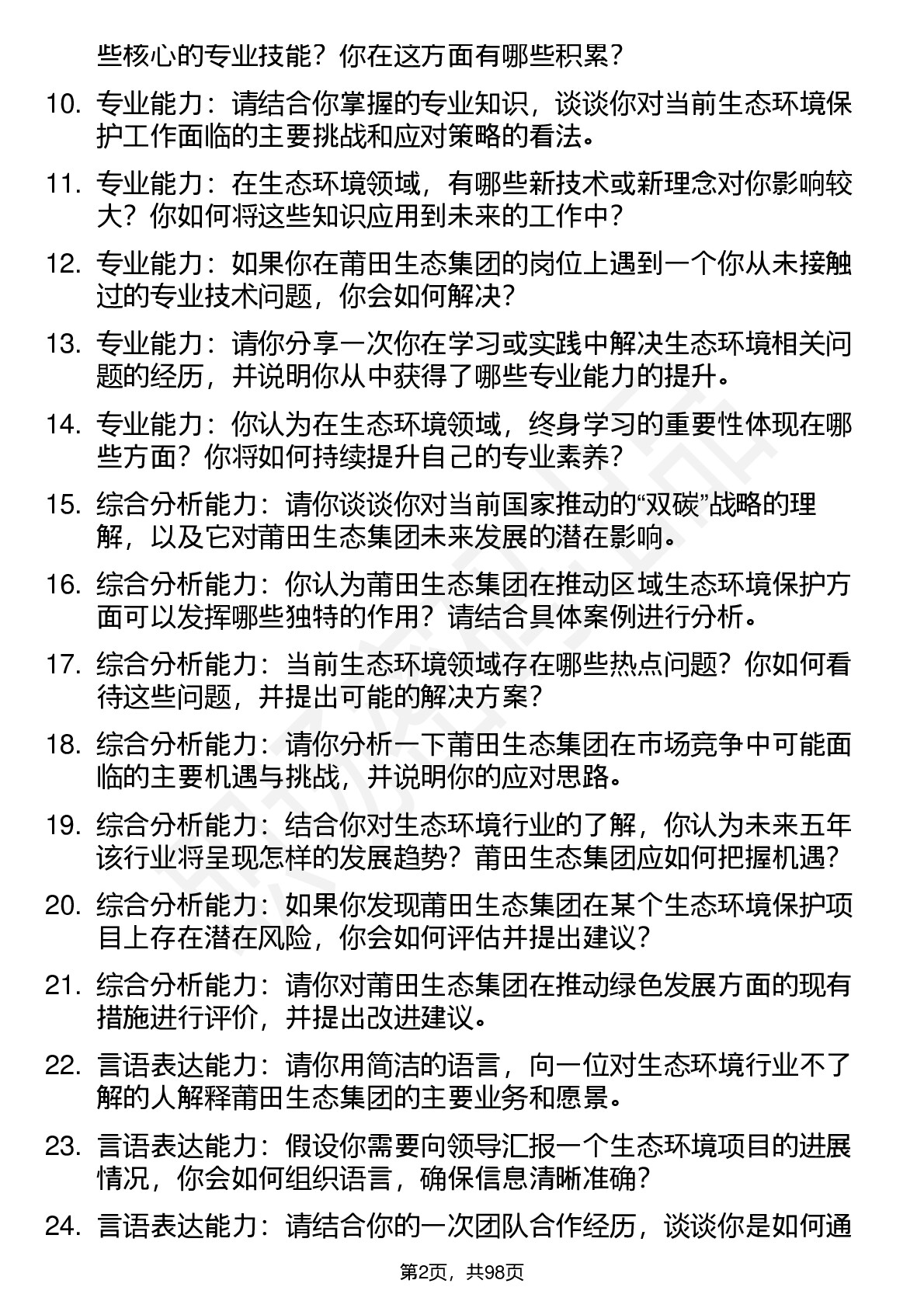 些核心的专业技能？你在这方面有哪些积累？

10. 专业能力：请结合你掌握的专业知识，谈谈你对当前生态环境保护工作面临的主要挑战和应对策略的看法。

11. 专业能力：在生态环境领域，有哪些新技术或新理念对你影响较大？你如何将这些知识应用到未来的工作中？

12. 专业能力：如果你在莆田生态集团的岗位上遇到一个你从未接触过的专业技术问题，你会如何解决？

13. 专业能力：请你分享一次你在学习或实践中解决生态环境相关问题的经历，并说明你从中获得了哪些专业能力的提升。

14. 专业能力：你认为在生态环境领域，终身学习的重要性体现在哪些方面？你将如何持续提升自己的专业素养？

15. 综合分析能力：请你谈谈你对当前国家推动的“双碳”战略的理解，以及它对莆田生态集团未来发展的潜在影响。

16. 综合分析能力：你认为莆田生态集团在推动区域生态环境保护方面可以发挥哪些独特的作用？请结合具体案例进行分析。

17. 综合分析能力：当前生态环境领域存在哪些热点问题？你如何看待这些问题，并提出可能的解决方案？

18. 综合分析能力：请你分析一下莆田生态集团在市场竞争中可能面临的主要机遇与挑战，并说明你的应对思路。

19. 综合分析能力：结合你对生态环境行业的了解，你认为未来五年该行业将呈现怎样的发展趋势？莆田生态集团应如何把握机遇？

20. 综合分析能力：如果你发现莆田生态集团在某个生态环境保护项目上存在潜在风险，你会如何评估并提出建议？

21. 综合分析能力：请你对莆田生态集团在推动绿色发展方面的现有措施进行评价，并提出改进建议。

22. 言语表达能力：请你用简洁的语言，向一位对生态环境行业不了解的人解释莆田生态集团的主要业务和愿景。

23. 言语表达能力：假设你需要向领导汇报一个生态环境项目的进展情况，你会如何组织语言，确保信息清晰准确？

24. 言语表达能力：请结合你的一次团队合作经历，谈谈你是如何通

第2页，共98页